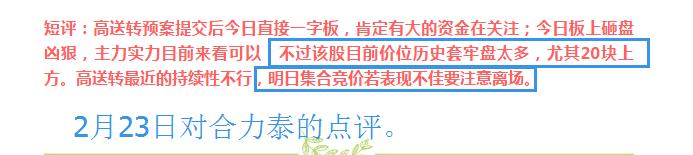 短评：高送转预案提交后今日直接一字板，肯定有大的资金在关注；今日板上砸盘凶狠，主力实力目前来看可以 不过该股目前价位历史套牢盘太多，尤其20块上方。高送转最近的持续性不行，明日集合竞价若表现不佳要注意离场。

2月23日对合力泰的点评。